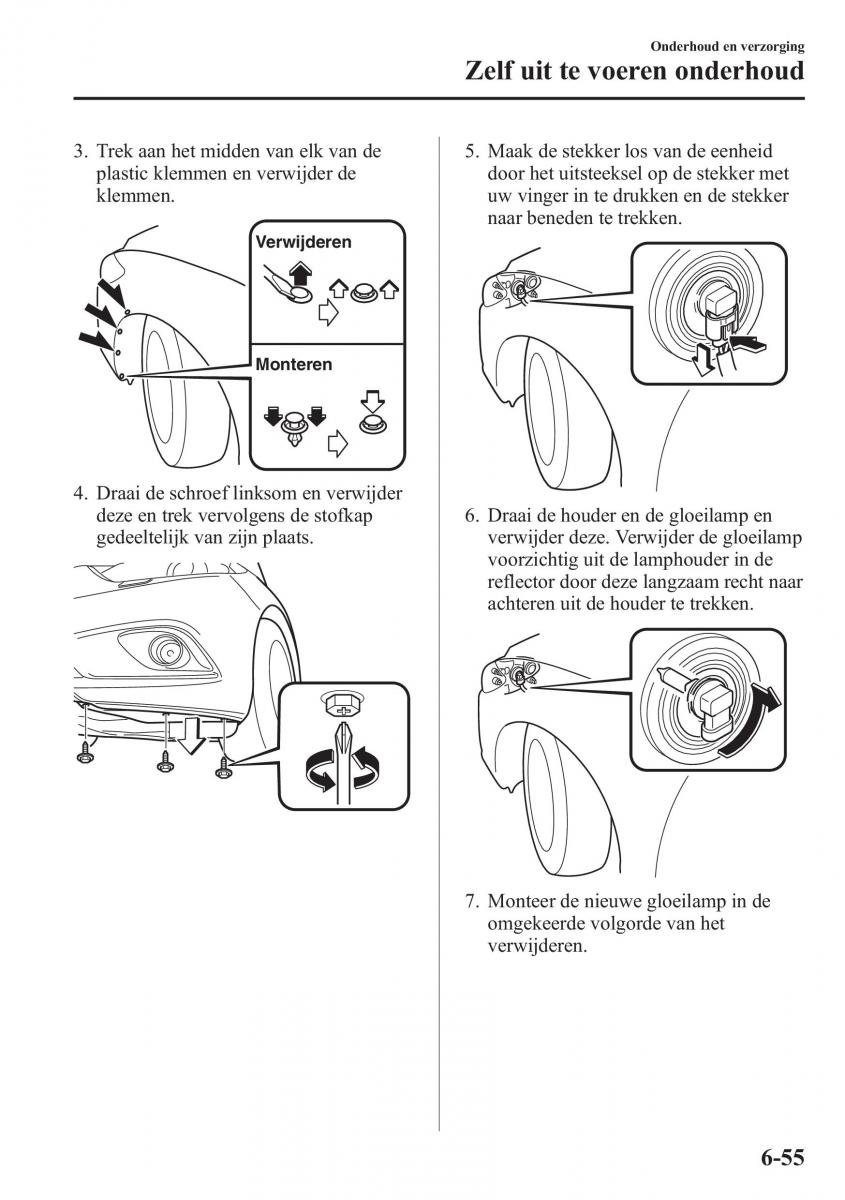 Onderhoud en verzorging
Zelf uit te voeren onderhoud

3. Trek aan het midden van elk van de plastic klemmen en verwijder de klemmen.

Verwijderen

Monteren

4. Draai de schroef linksom en verwijder deze en trek vervolgens de stofkap gedeeltelijk van zijn plaats.

5. Maak de stekker los van de eenheid door het uitsteeksel op de stekker met uw vinger in te drukken en de stekker naar beneden te trekken.

6. Draai de houder en de gloeilamp en verwijder deze. Verwijder de gloeilamp voorzichtig uit de lamphouder in de reflector door deze langzaam recht naar achteren uit de houder te trekken.

7. Monteer de nieuwe gloeilamp in de omgekeerde volgorde van het verwijderen.

6-55